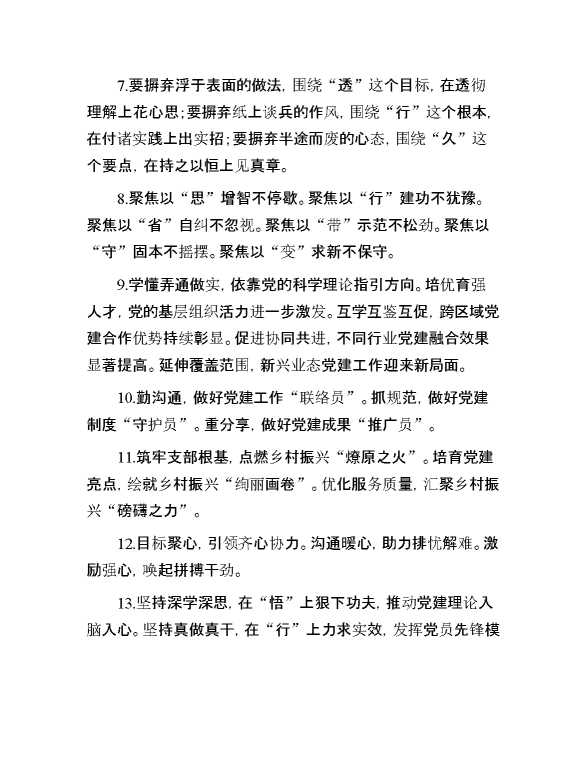 7.要摒弃浮于表面的做法，围绕“透”这个目标，在透彻理解上花心思；要摒弃纸上谈兵的作风，围绕“行”这个根本，在付诸实践上出实招；要摒弃半途而废的心态，围绕“久”这个要点，在持之以恒上见真章。

8.聚焦以“思”增智不停歇。聚焦以“行”建功不犹豫。聚焦以“省”自纠不忽视。聚焦以“带”示范不松劲。聚焦以“守”固本不摇摆。聚焦以“变”求新不保守。

9.学懂弄通做实，依靠党的科学理论指引方向。培优育强人才，党的基层组织活力进一步激发。互学互鉴互促，跨区域党建合作优势持续彰显。促进协同共进，不同行业党建融合效果显著提高。延伸覆盖范围，新兴业态党建工作迎来新局面。

10.勤沟通，做好党建工作“联络员”。抓规范，做好党建制度“守护员”。重分享，做好党建成果“推广员”。

11.筑牢支部根基，点燃乡村振兴“燎原之火”。培育党建亮点，绘就乡村振兴“绚丽画卷”。优化服务质量，汇聚乡村振兴“磅礴之力”。

12.目标聚心，引领齐心协力。沟通暖心，助力排忧解难。激励强心，唤起拼搏干劲。

13.坚持深学深思，在“悟”上狠下功夫，推动党建理论入脑入心。坚持真做真干，在“行”上力求实效，发挥党员先锋模